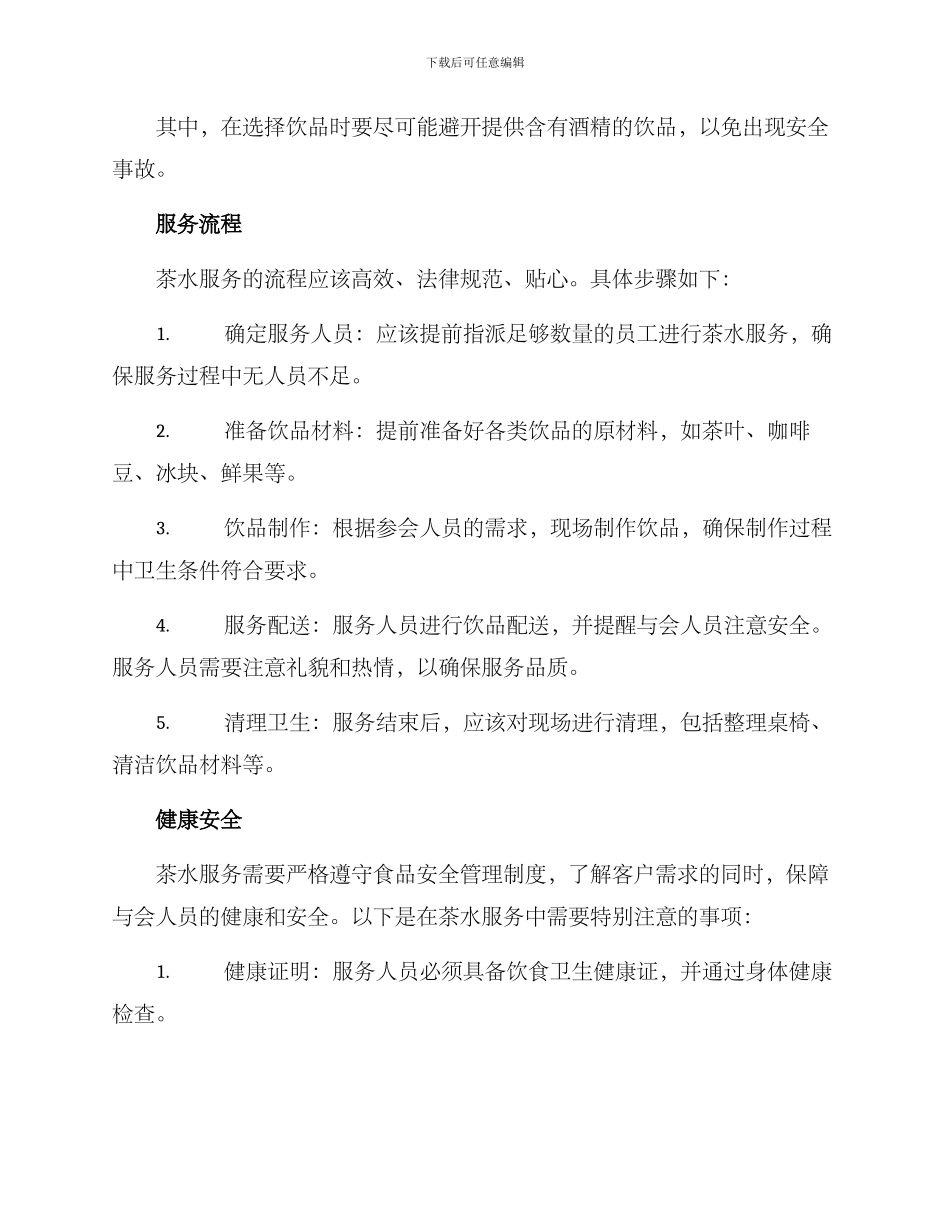 下载后可任意编辑

其中，在选择饮品时要尽可能避开提供含有酒精的饮品，以免出现安全事故。

服务流程

茶水服务的流程应该高效、法律规范、贴心。具体步骤如下：

1. 确定服务人员：应该提前指派足够数量的员工进行茶水服务，确保服务过程中无人员不足。

2. 准备饮品材料：提前准备好各类饮品的原材料，如茶叶、咖啡豆、冰块、鲜果等。

3. 饮品制作：根据参会人员的需求，现场制作饮品，确保制作过程中卫生条件符合要求。

4. 服务配送：服务人员进行饮品配送，并提醒与会人员注意安全。服务人员需要注意礼貌和热情，以确保服务品质。

5. 清理卫生：服务结束后，应该对现场进行清理，包括整理桌椅、清洁饮品材料等。

健康安全

茶水服务需要严格遵守食品安全管理制度，了解客户需求的同时，保障与会人员的健康和安全。以下是在茶水服务中需要特别注意的事项：

1. 健康证明：服务人员必须具备饮食卫生健康证，并通过身体健康检查。